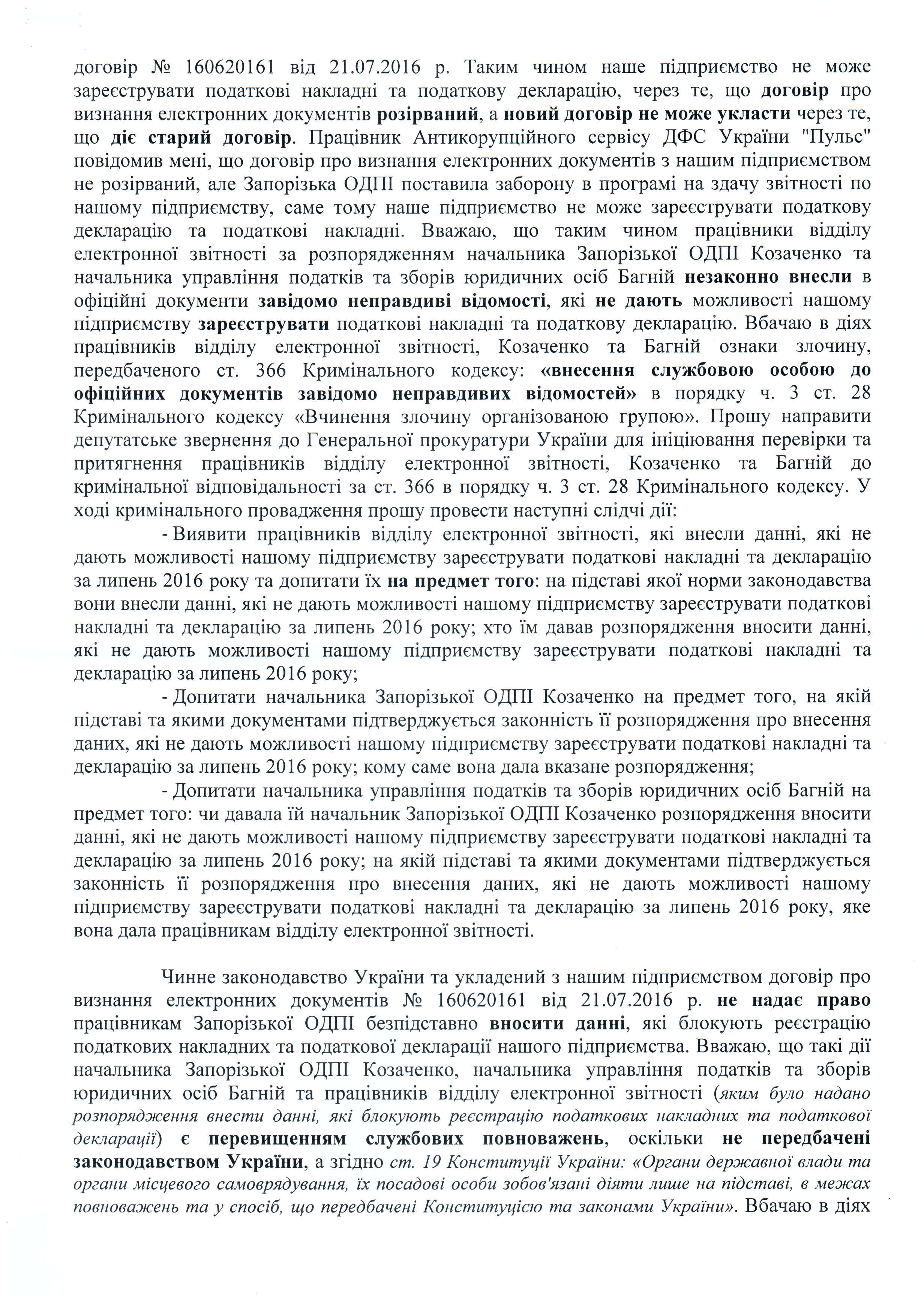 договір № 160620161 від 21.07.2016 р. Таким чином наше підприємство не може зареєструвати податкові накладні та податкову декларацію, через те, що договір про визнання електронних документів розірваний, а новий договір не може укласти через те, що діє старий договір. Працівник Антикорупційного сервісу ДФС України "Пульс" повідомив мені, що договір про визнання електронних документів з нашим підприємством не розірваний, але Запорізька ОДПІ поставила заборону в програмі на здачу звітності по нашому підприємству, саме тому наше підприємство не може зареєструвати податкову декларацію та податкові накладні. Вважаю, що таким чином працівники відділу електронної звітності за розпорядженням начальника Запорізької ОДПІ Козаченко та начальника управління податків та зборів юридичних осіб Багній незаконно внесли в офіційні документи завідомо неправдиві відомості, які не дають можливості нашому підприємству зареєструвати податкові накладні та податкову декларацію. Вбачаю в діях працівників відділу електронної звітності, Козаченко та Багній ознаки злочину, передбаченого ст. 366 Кримінального кодексу: «внесення службовою особою до офіційних документів завідомо неправдивих відомостей» в порядку ч. 3 ст. 28 Кримінального кодексу «Вчинення злочину організованою групою». Прошу направити депутатське звернення до Генеральної прокуратури України для ініціювання перевірки та притягнення працівників відділу електронної звітності, Козаченко та Багній до кримінальної відповідальності за ст. 366 в порядку ч. 3 ст. 28 Кримінального кодексу. У ході кримінального провадження прошу провести наступні слідчі дії:

- Виявити працівників відділу електронної звітності, які внесли данні, які не дають можливості нашому підприємству зареєструвати податкові накладні та декларацію за липень 2016 року та допитати їх на предмет того: на підставі якої норми законодавства вони внесли данні, які не дають можливості нашому підприємству зареєструвати податкові накладні та декларацію за липень 2016 року; хто їм давав розпорядження вносити данні, які не дають можливості нашому підприємству зареєструвати податкові накладні та декларацію за липень 2016 року;

- Допитати начальника Запорізької ОДПІ Козаченко на предмет того, на якій підставі та якими документами підтверджується законність її розпорядження про внесення даних, які не дають можливості нашому підприємству зареєструвати податкові накладні та декларацію за липень 2016 року; кому саме вона дала вказане розпорядження;

- Допитати начальника управління податків та зборів юридичних осіб Багній на предмет того: чи давала їй начальник Запорізької ОДПІ Козаченко розпорядження вносити данні, які не дають можливості нашому підприємству зареєструвати податкові накладні та декларацію за липень 2016 року; на якій підставі та якими документами підтверджується законність її розпорядження про внесення даних, які не дають можливості нашому підприємству зареєструвати податкові накладні та декларацію за липень 2016 року, яке вона дала працівникам відділу електронної звітності.

Чинне законодавство України та укладений з нашим підприємством договір про визнання електронних документів № 160620161 від 21.07.2016 р. не надає право працівникам Запорізької ОДПІ безпідставно вносити данні, які блокують реєстрацію податкових накладних та податкової декларації нашого підприємства. Вважаю, що такі дії начальника Запорізької ОДПІ Козаченко, начальника управління податків та зборів юридичних осіб Багній та працівників відділу електронної звітності (яким було надано розпорядження внести данні, які блокують реєстрацію податкових накладних та податкової декларації) є перевищенням службових повноважень, оскільки не передбачені законодавством України, а згідно ст. 19 Конституції України: «Органи державної влади та органи місцевого самоврядування, їх посадові особи зобов'язані діяти лише на підставі, в межах повноважень та у спосіб, що передбачені Конституцією та законами України». Вбачаю в діях